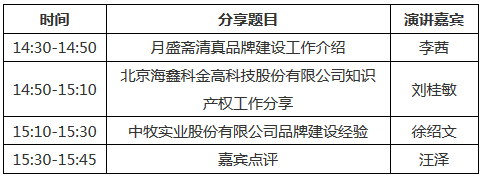 | 时间 | 分享题目 | 演讲嘉宾 |
|---|---|---|
| 14:30-14:50 | 月盛斋清真品牌建设工作介绍 | 李茜 |
| 14:50-15:10 | 北京海鑫科金高科技股份有限公司知识产权工作分享 | 刘桂敏 |
| 15:10-15:30 | 中牧实业股份有限公司品牌建设经验 | 徐绍文 |
| 15:30-15:45 | 嘉宾点评 | 汪泽 |